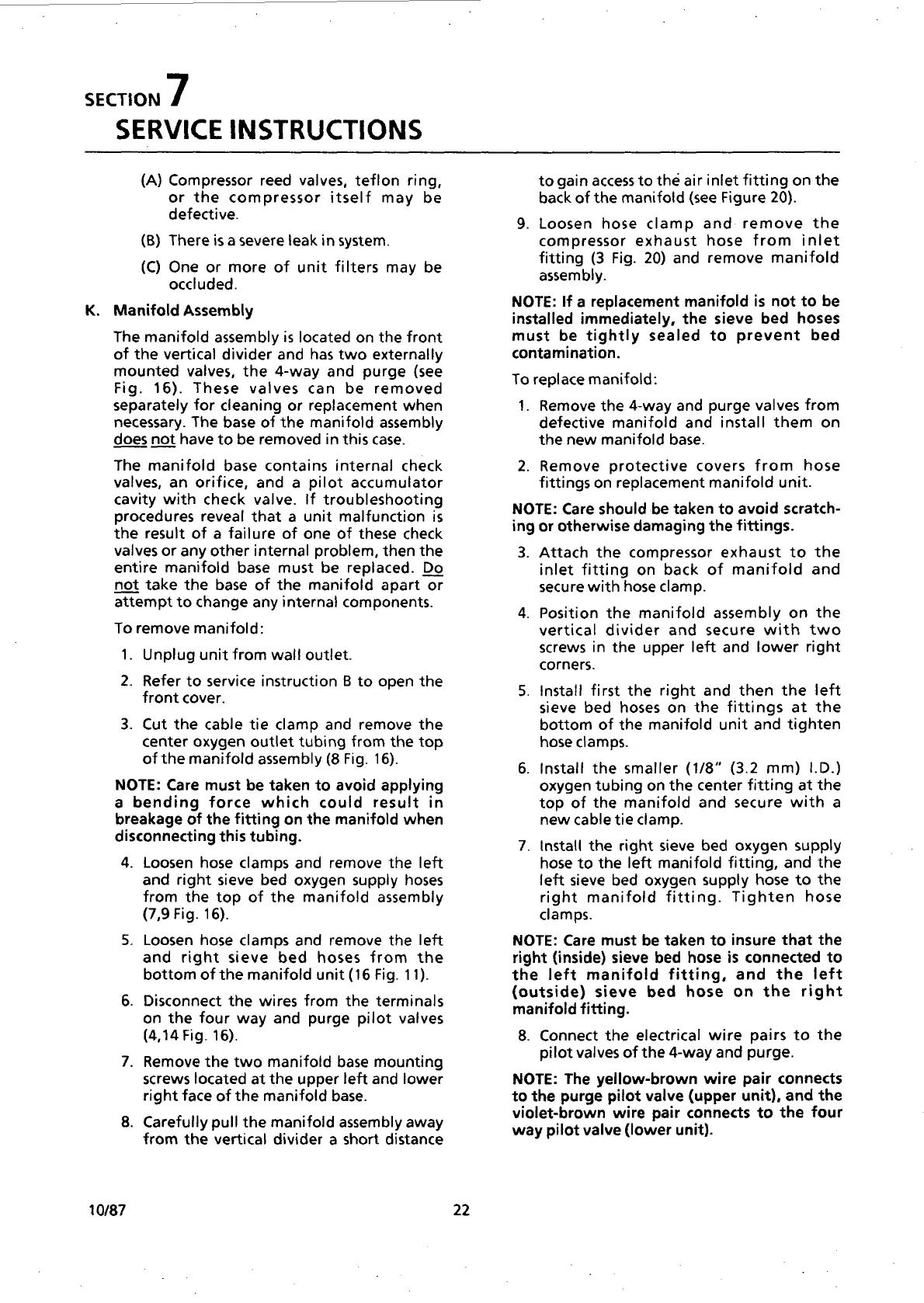 SECTION 7
SERVICE INSTRUCTIONS

(A) Compressor reed valves, teflon ring, or the compressor itself may be defective.

(B) There is a severe leak in system.

(C) One or more of unit filters may be occluded.

K. Manifold Assembly

The manifold assembly is located on the front of the vertical divider and has two externally mounted valves, the 4-way and purge (see Fig. 16). These valves can be removed separately for cleaning or replacement when necessary. The base of the manifold assembly does not have to be removed in this case.

The manifold base contains internal check valves, an orifice, and a pilot accumulator cavity with check valve. If troubleshooting procedures reveal that a unit malfunction is the result of a failure of one of these check valves or any other internal problem, then the entire manifold base must be replaced. Do not take the base of the manifold apart or attempt to change any internal components.

To remove manifold:

1. Unplug unit from wall outlet.

2. Refer to service instruction B to open the front cover.

3. Cut the cable tie clamp and remove the center oxygen outlet tubing from the top of the manifold assembly (8 Fig. 16).

NOTE: Care must be taken to avoid applying a bending force which could result in breakage of the fitting on the manifold when disconnecting this tubing.

4. Loosen hose clamps and remove the left and right sieve bed oxygen supply hoses from the top of the manifold assembly (7,9 Fig. 16).

5. Loosen hose clamps and remove the left and right sieve bed hoses from the bottom of the manifold unit (16 Fig. 11).

6. Disconnect the wires from the terminals on the four way and purge pilot valves (4,14 Fig. 16).

7. Remove the two manifold base mounting screws located at the upper left and lower right face of the manifold base.

8. Carefully pull the manifold assembly away from the vertical divider a short distance to gain access to the air inlet fitting on the back of the manifold (see Figure 20).

9. Loosen hose clamp and remove the compressor exhaust hose from inlet fitting (3 Fig. 20) and remove manifold assembly.

NOTE: If a replacement manifold is not to be installed immediately, the sieve bed hoses must be tightly sealed to prevent bed contamination.

To replace manifold:

1. Remove the 4-way and purge valves from defective manifold and install them on the new manifold base.

2. Remove protective covers from hose fittings on replacement manifold unit.

NOTE: Care should be taken to avoid scratching or otherwise damaging the fittings.

3. Attach the compressor exhaust to the inlet fitting on back of manifold and secure with hose clamp.

4. Position the manifold assembly on the vertical divider and secure with two screws in the upper left and lower right corners.

5. Install first the right and then the left sieve bed hoses on the fittings at the bottom of the manifold unit and tighten hose clamps.

6. Install the smaller (1/8" (3.2 mm) I.D.) oxygen tubing on the center fitting at the top of the manifold and secure with a new cable tie clamp.

7. Install the right sieve bed oxygen supply hose to the left manifold fitting, and the left sieve bed oxygen supply hose to the right manifold fitting. Tighten hose clamps.

NOTE: Care must be taken to insure that the right (inside) sieve bed hose is connected to the left manifold fitting, and the left (outside) sieve bed hose on the right manifold fitting.

8. Connect the electrical wire pairs to the pilot valves of the 4-way and purge.

NOTE: The yellow-brown wire pair connects to the purge pilot valve (upper unit), and the violet-brown wire pair connects to the four way pilot valve (lower unit).

10/87 22